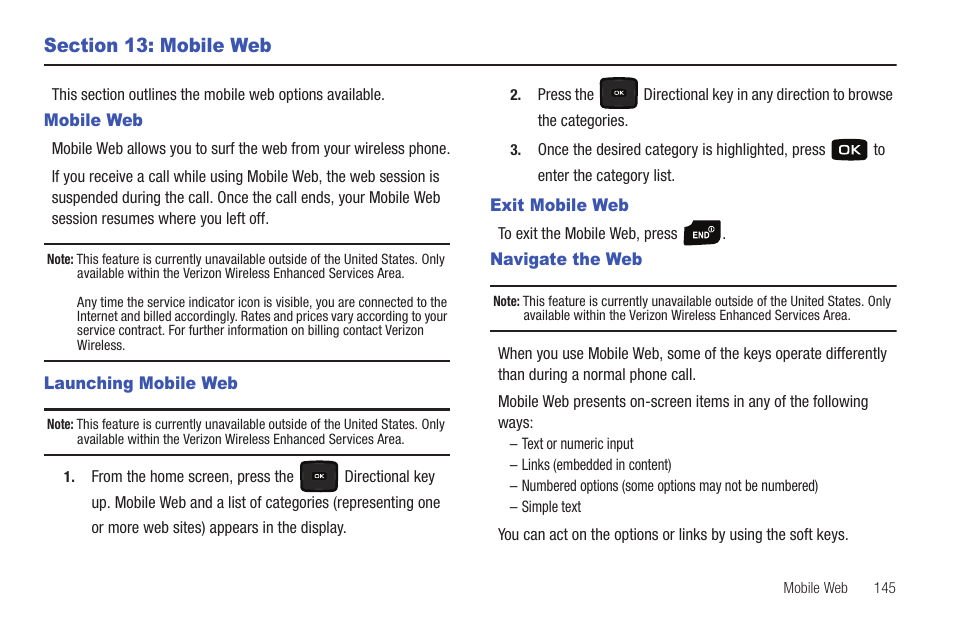 Section 13: Mobile Web

This section outlines the mobile web options available.

Mobile Web

Mobile Web allows you to surf the web from your wireless phone.

If you receive a call while using Mobile Web, the web session is suspended during the call. Once the call ends, your Mobile Web session resumes where you left off.

Note: This feature is currently unavailable outside of the United States. Only available within the Verizon Wireless Enhanced Services Area.

Any time the service indicator icon is visible, you are connected to the Internet and billed accordingly. Rates and prices vary according to your service contract. For further information on billing contact Verizon Wireless.

Launching Mobile Web

Note: This feature is currently unavailable outside of the United States. Only available within the Verizon Wireless Enhanced Services Area.

1. From the home screen, press the OK Directional key up. Mobile Web and a list of categories (representing one or more web sites) appears in the display.

2. Press the OK Directional key in any direction to browse the categories.

3. Once the desired category is highlighted, press OK to enter the category list.

Exit Mobile Web

To exit the Mobile Web, press END.

Navigate the Web

Note: This feature is currently unavailable outside of the United States. Only available within the Verizon Wireless Enhanced Services Area.

When you use Mobile Web, some of the keys operate differently than during a normal phone call.

Mobile Web presents on-screen items in any of the following ways:

– Text or numeric input
– Links (embedded in content)
– Numbered options (some options may not be numbered)
– Simple text

You can act on the options or links by using the soft keys.

Mobile Web 145